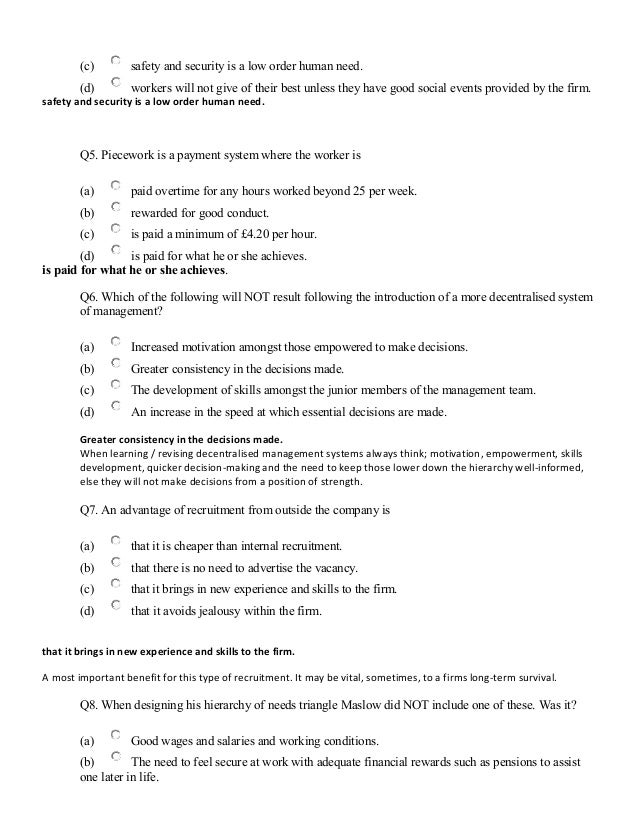 (c) safety and security is a low order human need.
(d) workers will not give of their best unless they have good social events provided by the firm.
safety and security is a low order human need.

Q5. Piecework is a payment system where the worker is

(a) paid overtime for any hours worked beyond 25 per week.
(b) rewarded for good conduct.
(c) is paid a minimum of £4.20 per hour.
(d) is paid for what he or she achieves.
is paid for what he or she achieves.

Q6. Which of the following will NOT result following the introduction of a more decentralised system of management?

(a) Increased motivation amongst those empowered to make decisions.
(b) Greater consistency in the decisions made.
(c) The development of skills amongst the junior members of the management team.
(d) An increase in the speed at which essential decisions are made.

Greater consistency in the decisions made.
When learning / revising decentralised management systems always think; motivation, empowerment, skills development, quicker decision-making and the need to keep those lower down the hierarchy well-informed, else they will not make decisions from a position of strength.

Q7. An advantage of recruitment from outside the company is

(a) that it is cheaper than internal recruitment.
(b) that there is no need to advertise the vacancy.
(c) that it brings in new experience and skills to the firm.
(d) that it avoids jealousy within the firm.

that it brings in new experience and skills to the firm.

A most important benefit for this type of recruitment. It may be vital, sometimes, to a firms long-term survival.

Q8. When designing his hierarchy of needs triangle Maslow did NOT include one of these. Was it?

(a) Good wages and salaries and working conditions.
(b) The need to feel secure at work with adequate financial rewards such as pensions to assist one later in life.